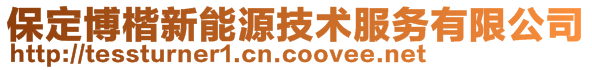 保定博楷新能源技术服务有限公司
http://tessturner1.cn.coovee.net